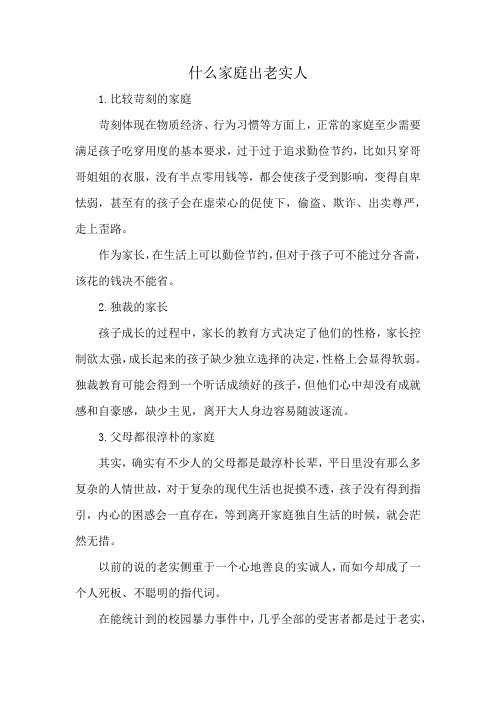 什么家庭出老实人

1.比较苛刻的家庭

苛刻体现在物质经济、行为习惯等方面上，正常的家庭至少需要满足孩子吃穿用度的基本要求，过于过于追求勤俭节约，比如只穿哥哥姐姐的衣服，没有半点零用钱等，都会使孩子受到影响，变得自卑怯弱，甚至有的孩子会在虚荣心的促使下，偷盗、欺诈、出卖尊严，走上歪路。

作为家长，在生活上可以勤俭节约，但对于孩子可不能过分吝啬，该花的钱决不能省。

2.独裁的家长

孩子成长的过程中，家长的教育方式决定了他们的性格，家长控制欲太强，成长起来的孩子缺少独立选择的决定，性格上会显得软弱。独裁教育可能会得到一个听话成绩好的孩子，但他们心中却没有成就感和自豪感，缺少主见，离开大人身边容易随波逐流。

3.父母都很淳朴的家庭

其实，确实有不少人的父母都是最淳朴长辈，平日里没有那么多复杂的人情世故，对于复杂的现代生活也捉摸不透，孩子没有得到指引，内心的困惑会一直存在，等到离开家庭独自生活的时候，就会茫然无措。

以前的说的老实侧重于一个心地善良的实诚人，而如今却成了一个人死板、不聪明的指代词。

在能统计到的校园暴力事件中，几乎全部的受害者都是过于老实，